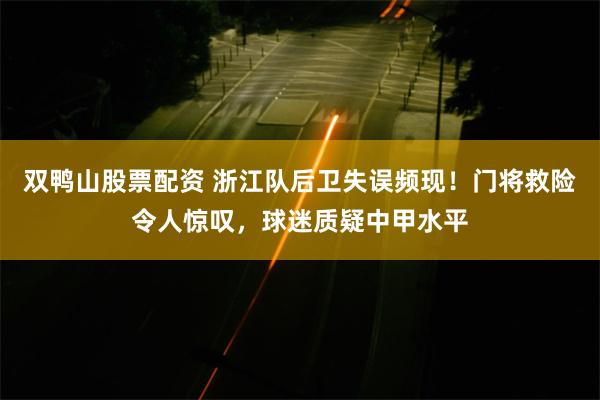 双鸭山股票配资 浙江队后卫失误频现！门将救险令人惊叹，球迷质疑中甲水平